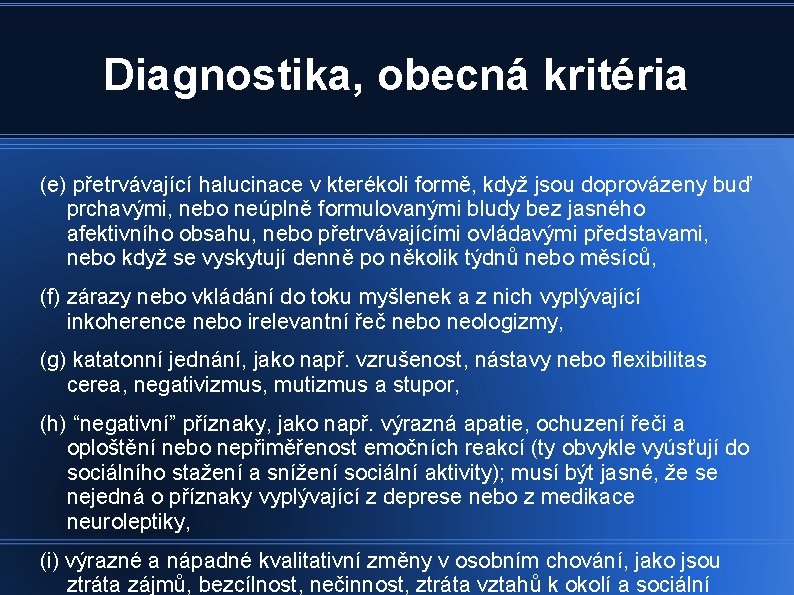 Diagnostika, obecná kritéria

(e) přetrvávající halucinace v kterékoli formě, když jsou doprovázeny buď prchavými, nebo neúplně formulovanými bludy bez jasného afektivního obsahu, nebo přetrvávajícími ovládavými představami, nebo když se vyskytují denně po několik týdnů nebo měsíců,

(f) zárazy nebo vkládání do toku myšlenek a z nich vyplývající inkoherence nebo irelevantní řeč nebo neologizmy,

(g) katatonní jednání, jako např. vzrušenost, nástavy nebo flexibilitas cerea, negativizmus, mutizmus a stupor,

(h) “negativní” příznaky, jako např. výrazná apatie, ochuzení řeči a oploštění nebo nepřiměřenost emočních reakcí (ty obvykle vyúsťují do sociálního stažení a snížení sociální aktivity); musí být jasné, že se nejedná o příznaky vyplývající z deprese nebo z medikace neuroleptiky,

(i) výrazné a nápadné kvalitativní změny v osobním chování, jako jsou ztráta zájmů, bezcílnost, nečinnost, ztráta vztahů k okolí a sociální